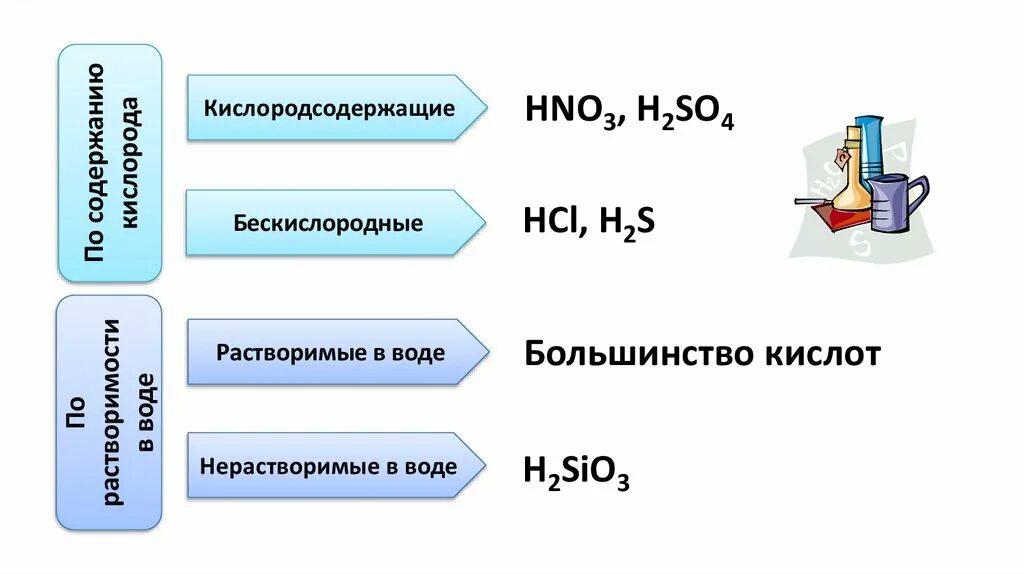 По содержанию кислорода

Кислородсодержащие

$HNO_3$, $H_2SO_4$

Бескислородные

$HCl$, $H_2S$

По растворимости в воде

Растворимые в воде

Большинство кислот

Нерастворимые в воде

$H_2SiO_3$